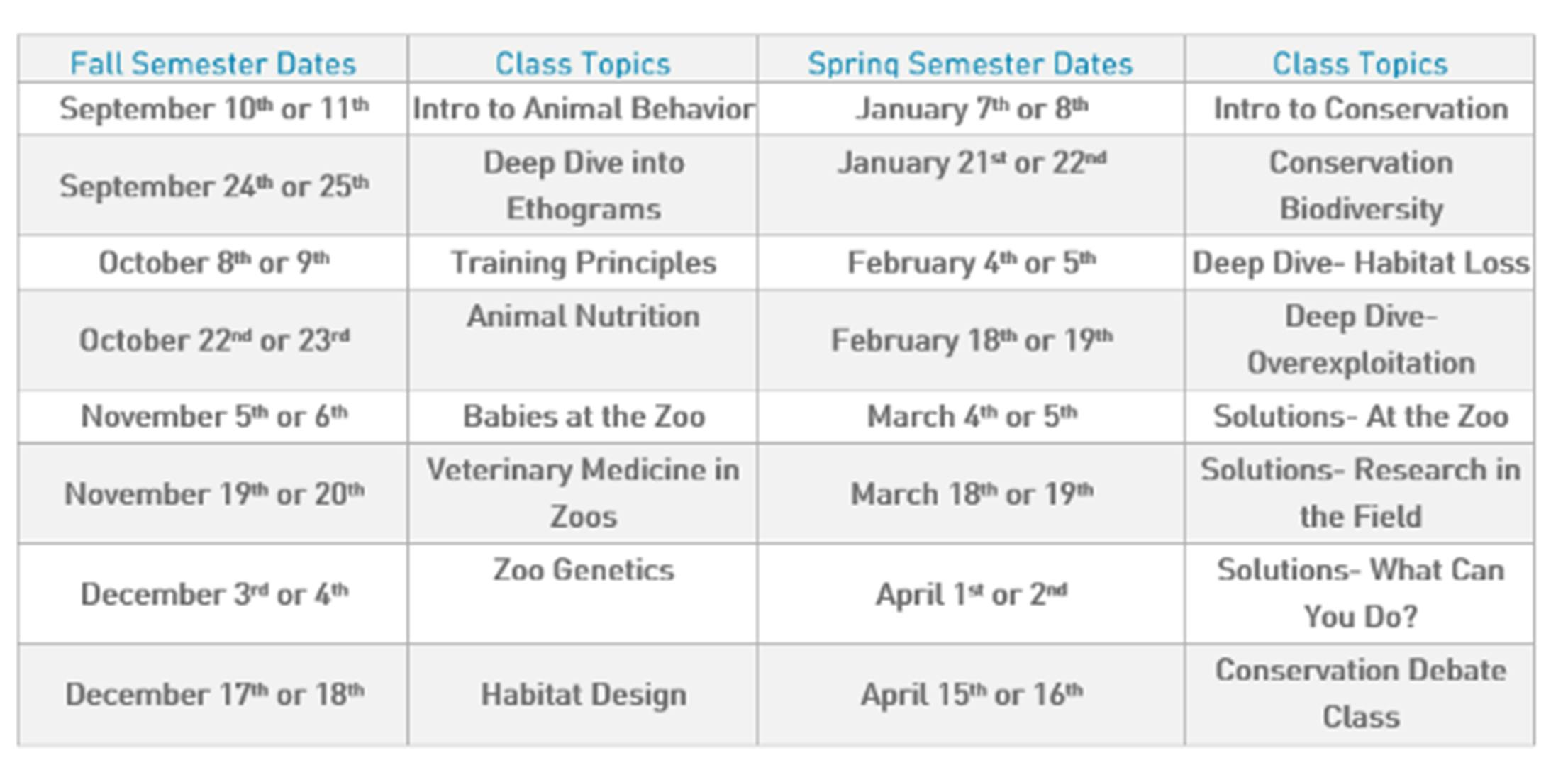 | Fall Semester Dates | Class Topics | Spring Semester Dates | Class Topics |
|---|---|---|---|
| September 10th or 11th | Intro to Animal Behavior | January 7th or 8th | Intro to Conservation |
| September 24th or 25th | Deep Dive into Ethograms | January 21st or 22nd | Conservation Biodiversity |
| October 8th or 9th | Training Principles | February 4th or 5th | Deep Dive- Habitat Loss |
| October 22nd or 23rd | Animal Nutrition | February 18th or 19th | Deep Dive- Overexploitation |
| November 5th or 6th | Babies at the Zoo | March 4th or 5th | Solutions- At the Zoo |
| November 19th or 20th | Veterinary Medicine in Zoos | March 18th or 19th | Solutions- Research in the Field |
| December 3rd or 4th | Zoo Genetics | April 1st or 2nd | Solutions- What Can You Do? |
| December 17th or 18th | Habitat Design | April 15th or 16th | Conservation Debate Class |